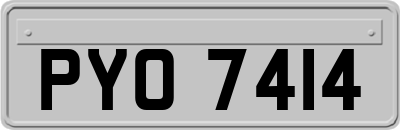 PYO 7414